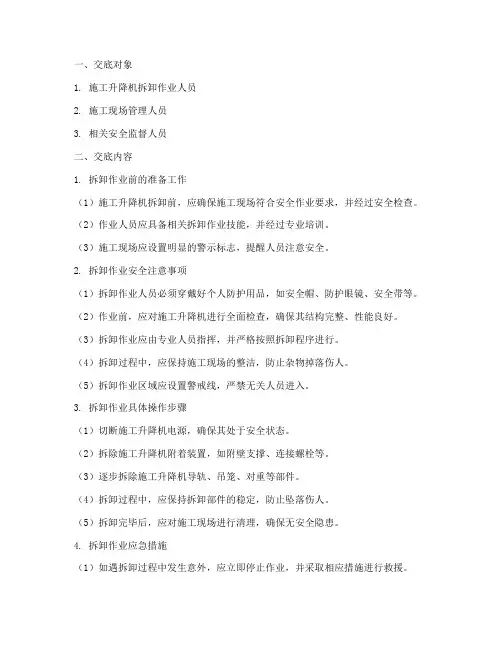 一、交底对象

1. 施工升降机拆卸作业人员

2. 施工现场管理人员

3. 相关安全监督人员

二、交底内容

1. 拆卸作业前的准备工作

（1）施工升降机拆卸前，应确保施工现场符合安全作业要求，并经过安全检查。

（2）作业人员应具备相关拆卸作业技能，并经过专业培训。

（3）施工现场应设置明显的警示标志，提醒人员注意安全。

2. 拆卸作业安全注意事项

（1）拆卸作业人员必须穿戴好个人防护用品，如安全帽、防护眼镜、安全带等。

（2）作业前，应对施工升降机进行全面检查，确保其结构完整、性能良好。

（3）拆卸作业应由专业人员指挥，并严格按照拆卸程序进行。

（4）拆卸过程中，应保持施工现场的整洁，防止杂物掉落伤人。

（5）拆卸作业区域应设置警戒线，严禁无关人员进入。

3. 拆卸作业具体操作步骤

（1）切断施工升降机电源，确保其处于安全状态。

（2）拆除施工升降机附着装置，如附壁支撑、连接螺栓等。

（3）逐步拆除施工升降机导轨、吊笼、对重等部件。

（4）拆卸过程中，应保持拆卸部件的稳定，防止坠落伤人。

（5）拆卸完毕后，应对施工现场进行清理，确保无安全隐患。

4. 拆卸作业应急措施

（1）如遇拆卸过程中发生意外，应立即停止作业，并采取相应措施进行救援。